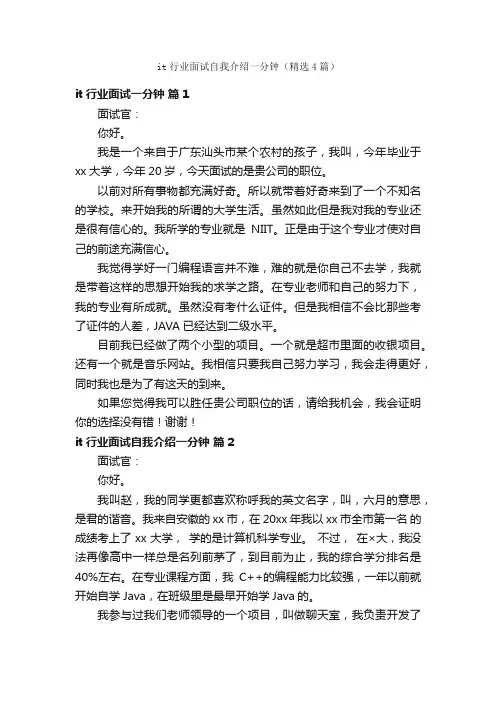 it 行业面试自我介绍一分钟（精选 4 篇）

it 行业面试一分钟 篇 1

面试官：

你好。

我是一个来自于广东汕头市某个农村的孩子，我叫，今年毕业于 xx 大学，今年 20 岁，今天面试的是贵公司的职位。

以前对所有事物都充满好奇。所以就带着好奇来到了一个不知名的学校。来开始我的所谓的大学生活。虽然如此但是我对我的专业还是很有信心的。我所学的专业就是 NIIT。正是由于这个专业才使对自己的前途充满信心。

我觉得学好一门编程语言并不难，难的就是你自己不去学，我就是带着这样的思想开始我的求学之路。在专业老师和自己的努力下，我的专业有所成就。虽然没有考什么证件。但是我相信不会比那些考了证件的人差，JAVA 已经达到二级水平。

目前我已经做了两个小型的项目。一个就是超市里面的收银项目。还有一个就是音乐网站。我相信只要我自己努力学习，我会走得更好，同时我也是为了有这天的到来。

如果您觉得我可以胜任贵公司职位的话，请给我机会，我会证明你的选择没有错！谢谢！

it 行业面试自我介绍一分钟 篇 2

面试官：

你好。

我叫赵，我的同学更都喜欢称呼我的英文名字，叫，六月的意思，是君的谐音。我来自安徽的 xx 市，在 20xx 年我以 xx 市全市第一名 的成绩考上了 xx 大学， 学的是计算机科学专业。 不过， 在×大，我没法再像高中一样总是名列前茅了，到目前为止，我的综合学分排名是 40%左右。在专业课程方面，我 C++的编程能力比较强，一年以前就开始自学 Java，在班级里是最早开始学 Java 的。

我参与过我们老师领导的一个项目，叫做聊天室，我负责开发了